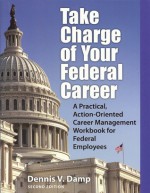 Take Charge of Your Federal Career

A Practical, Action-Oriented Career Management Workbook for Federal Employees

Dennis V. Damp
SECOND EDITION